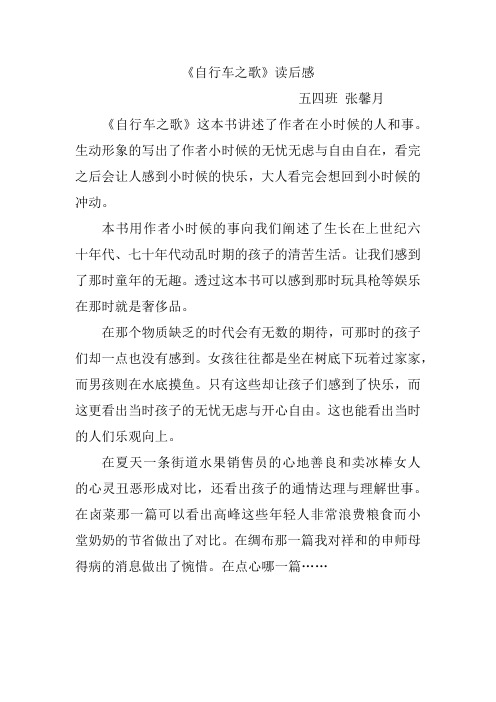 《自行车之歌》读后感

五四班 张馨月

《自行车之歌》这本书讲述了作者在小时候的人和事。生动形象的写出了作者小时候的无忧无虑与自由自在，看完之后会让人感到小时候的快乐，大人看完会想回到小时候的冲动。

本书用作者小时候的事向我们阐述了生长在上世纪六十年代、七十年代动乱时期的孩子的清苦生活。让我们感到了那时童年的无趣。透过这本书可以感到那时玩具枪等娱乐在那时就是奢侈品。

在那个物质缺乏的时代会有无数的期待，可那时的孩子们却一点也没有感到。女孩往往都是坐在树底下玩着过家家，而男孩则在水底摸鱼。只有这些却让孩子们感到了快乐，而这更看出当时孩子的无忧无虑与开心自由。这也能看出当时的人们乐观向上。

在夏天一条街道水果销售员的心地善良和卖冰棒女人的心灵丑恶形成对比，还看出孩子的通情达理与理解世事。在卤菜那一篇可以看出高峰这些年轻人非常浪费粮食而小堂奶奶的节省做出了对比。在绸布那一篇我对祥和的申师母得病的消息做出了惋惜。在点心哪一篇……